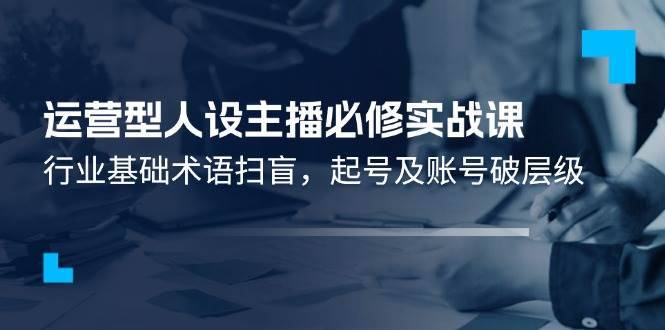 运营型人设主播必修实战课

行业基础术语扫盲，起号及账号破层级